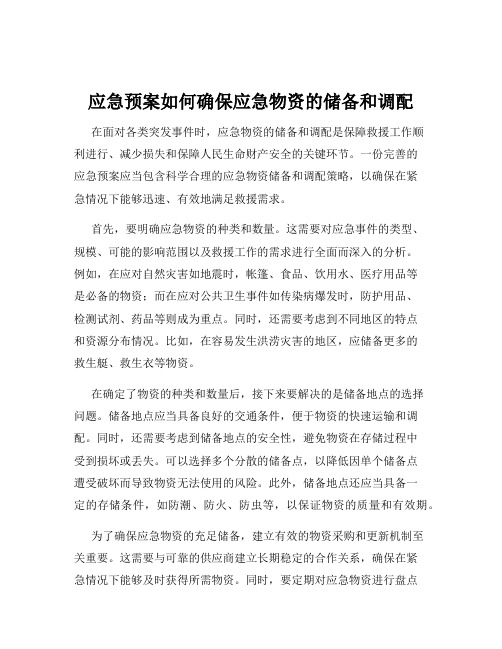 应急预案如何确保应急物资的储备和调配

在面对各类突发事件时，应急物资的储备和调配是保障救援工作顺利进行、减少损失和保障人民生命财产安全的关键环节。一份完善的应急预案应当包含科学合理的应急物资储备和调配策略，以确保在紧急情况下能够迅速、有效地满足救援需求。

首先，要明确应急物资的种类和数量。这需要对应急事件的类型、规模、可能的影响范围以及救援工作的需求进行全面而深入的分析。例如，在应对自然灾害如地震时，帐篷、食品、饮用水、医疗用品等是必备的物资；而在应对公共卫生事件如传染病爆发时，防护用品、检测试剂、药品等则成为重点。同时，还需要考虑到不同地区的特点和资源分布情况。比如，在容易发生洪涝灾害的地区，应储备更多的救生艇、救生衣等物资。

在确定了物资的种类和数量后，接下来要解决的是储备地点的选择问题。储备地点应当具备良好的交通条件，便于物资的快速运输和调配。同时，还需要考虑到储备地点的安全性，避免物资在存储过程中受到损坏或丢失。可以选择多个分散的储备点，以降低因单个储备点遭受破坏而导致物资无法使用的风险。此外，储备地点还应当具备一定的存储条件，如防潮、防火、防虫等，以保证物资的质量和有效期。

为了确保应急物资的充足储备，建立有效的物资采购和更新机制至关重要。这需要与可靠的供应商建立长期稳定的合作关系，确保在紧急情况下能够及时获得所需物资。同时，要定期对应急物资进行盘点